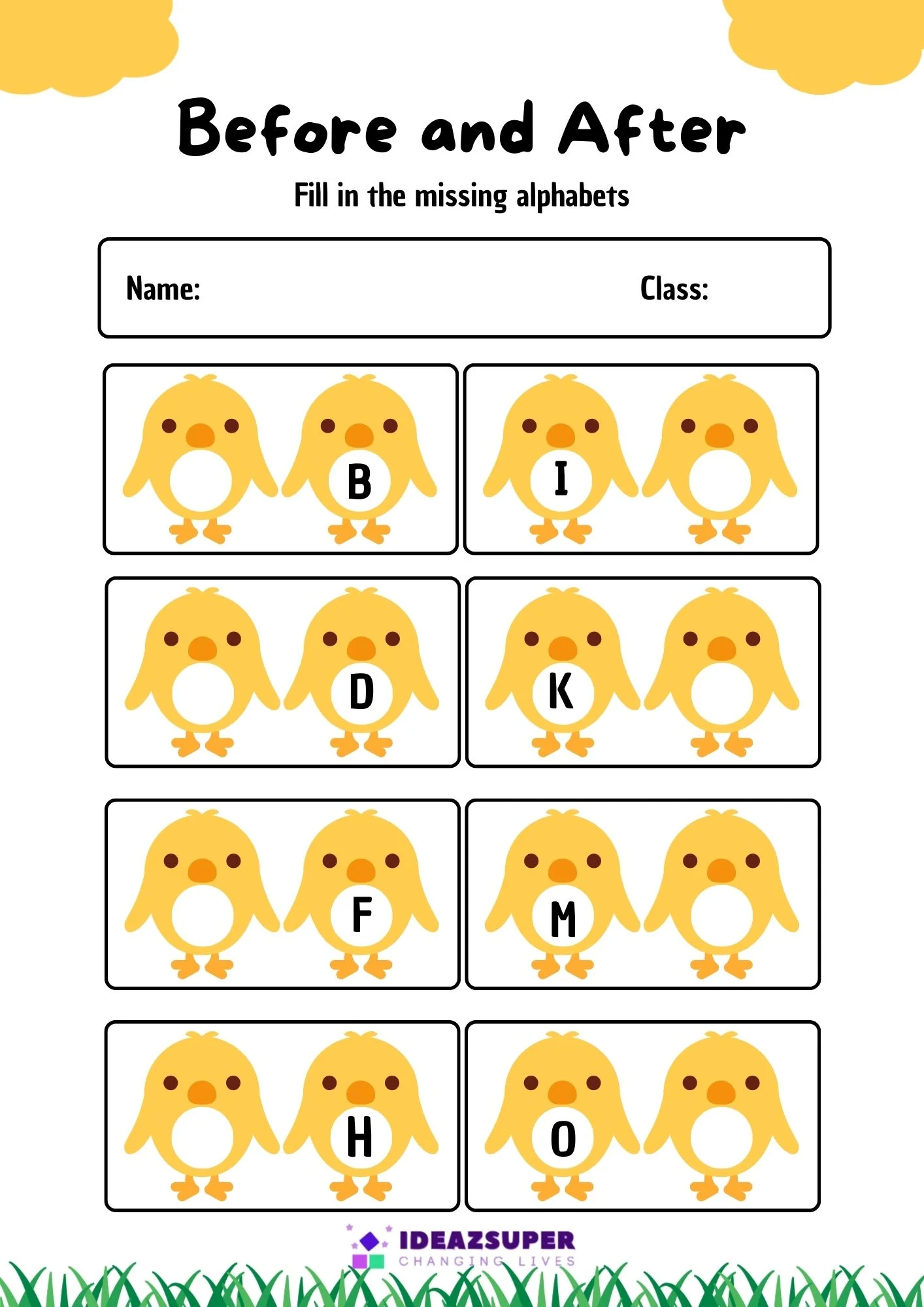 Before and After

Fill in the missing alphabets

Name: Class:

B

I

D

K

F

M

H

O

IDEAZSUPER
CHANGING LIVES